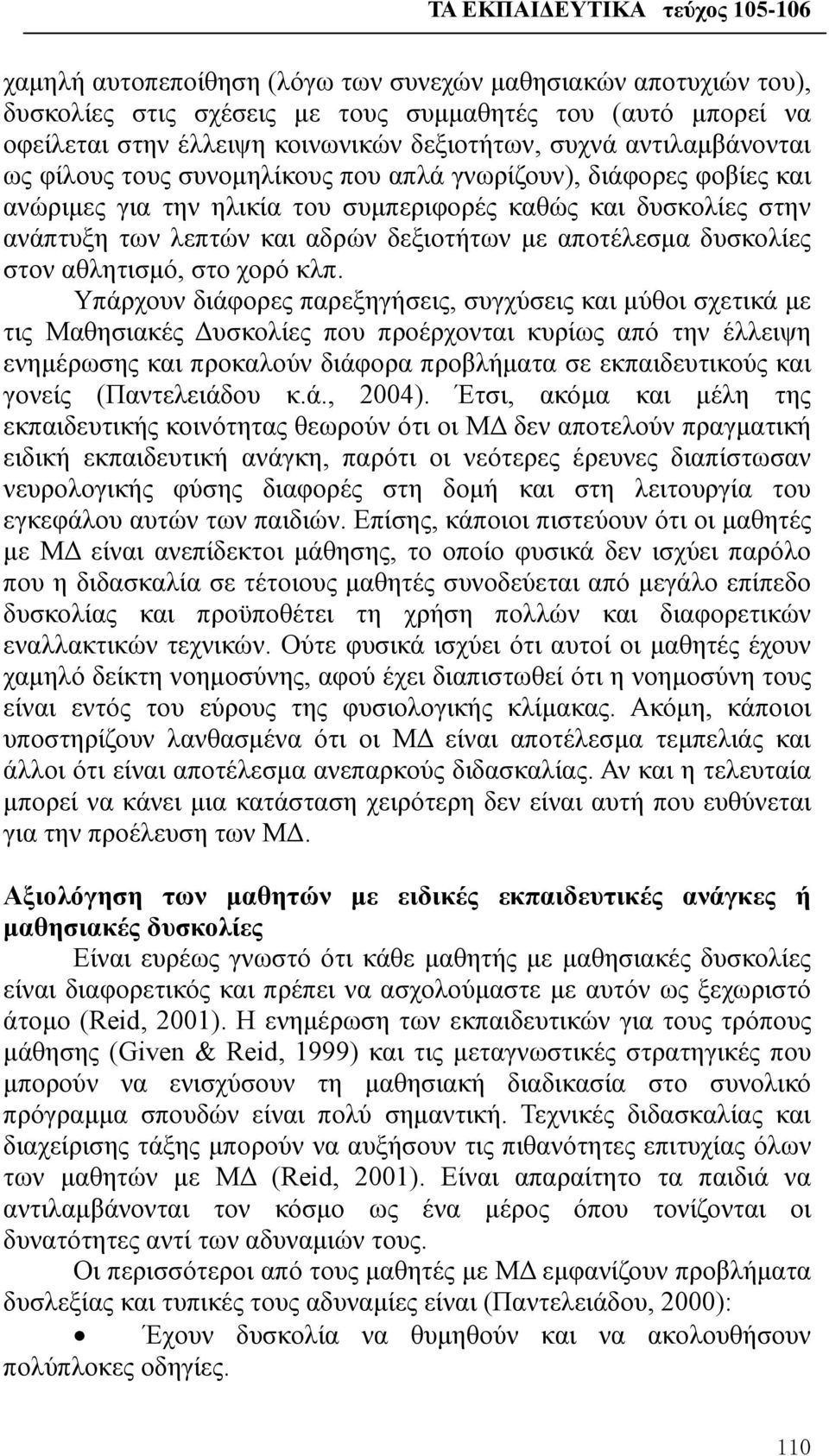 ΤΑ ΕΚΠΑΙΔΕΥΤΙΚΑ τεύχος 105-106

χαμηλή αυτοπεποίθηση (λόγω των συνεχών μαθησιακών αποτυχιών του), δυσκολίες στις σχέσεις με τους συμμαθητές του (αυτό μπορεί να οφείλεται στην έλλειψη κοινωνικών δεξιοτήτων, συχνά αντιλαμβάνονται ως φίλους τους συνομηλίκους που απλά γνωρίζουν), διάφορες φοβίες και ανώριμες για την ηλικία του συμπεριφορές καθώς και δυσκολίες στην ανάπτυξη των λεπτών και αδρών δεξιοτήτων με αποτέλεσμα δυσκολίες στον αθλητισμό, στο χορό κλπ.

Υπάρχουν διάφορες παρεξηγήσεις, συγχύσεις και μύθοι σχετικά με τις Μαθησιακές Δυσκολίες που προέρχονται κυρίως από την έλλειψη ενημέρωσης και προκαλούν διάφορα προβλήματα σε εκπαιδευτικούς και γονείς (Παντελειάδου κ.ά., 2004). Έτσι, ακόμα και μέλη της εκπαιδευτικής κοινότητας θεωρούν ότι οι ΜΔ δεν αποτελούν πραγματική ειδική εκπαιδευτική ανάγκη, παρότι οι νεότερες έρευνες διαπίστωσαν νευρολογικής φύσης διαφορές στη δομή και στη λειτουργία του εγκεφάλου αυτών των παιδιών. Επίσης, κάποιοι πιστεύουν ότι οι μαθητές με ΜΔ είναι ανεπίδεκτοι μάθησης, το οποίο φυσικά δεν ισχύει παρόλο που η διδασκαλία σε τέτοιους μαθητές συνοδεύεται από μεγάλο επίπεδο δυσκολίας και προϋποθέτει τη χρήση πολλών και διαφορετικών εναλλακτικών τεχνικών. Ούτε φυσικά ισχύει ότι αυτοί οι μαθητές έχουν χαμηλό δείκτη νοημοσύνης, αφού έχει διαπιστωθεί ότι η νοημοσύνη τους είναι εντός του εύρους της φυσιολογικής κλίμακας. Ακόμη, κάποιοι υποστηρίζουν λανθασμένα ότι οι ΜΔ είναι αποτέλεσμα τεμπελιάς και άλλοι ότι είναι αποτέλεσμα ανεπαρκούς διδασκαλίας. Αν και η τελευταία μπορεί να κάνει μια κατάσταση χειρότερη δεν είναι αυτή που ευθύνεται για την προέλευση των ΜΔ.

Αξιολόγηση των μαθητών με ειδικές εκπαιδευτικές ανάγκες ή μαθησιακές δυσκολίες

Είναι ευρέως γνωστό ότι κάθε μαθητής με μαθησιακές δυσκολίες είναι διαφορετικός και πρέπει να ασχολούμαστε με αυτόν ως ξεχωριστό άτομο (Reid, 2001). Η ενημέρωση των εκπαιδευτικών για τους τρόπους μάθησης (Given & Reid, 1999) και τις μεταγνωστικές στρατηγικές που μπορούν να ενισχύσουν τη μαθησιακή διαδικασία στο συνολικό πρόγραμμα σπουδών είναι πολύ σημαντική. Τεχνικές διδασκαλίας και διαχείρισης τάξης μπορούν να αυξήσουν τις πιθανότητες επιτυχίας όλων των μαθητών με ΜΔ (Reid, 2001). Είναι απαραίτητο τα παιδιά να αντιλαμβάνονται τον κόσμο ως ένα μέρος όπου τονίζονται οι δυνατότητες αντί των αδυναμιών τους.

Οι περισσότεροι από τους μαθητές με ΜΔ εμφανίζουν προβλήματα δυσλεξίας και τυπικές τους αδυναμίες είναι (Παντελειάδου, 2000):
• Έχουν δυσκολία να θυμηθούν και να ακολουθήσουν πολύπλοκες οδηγίες.

110